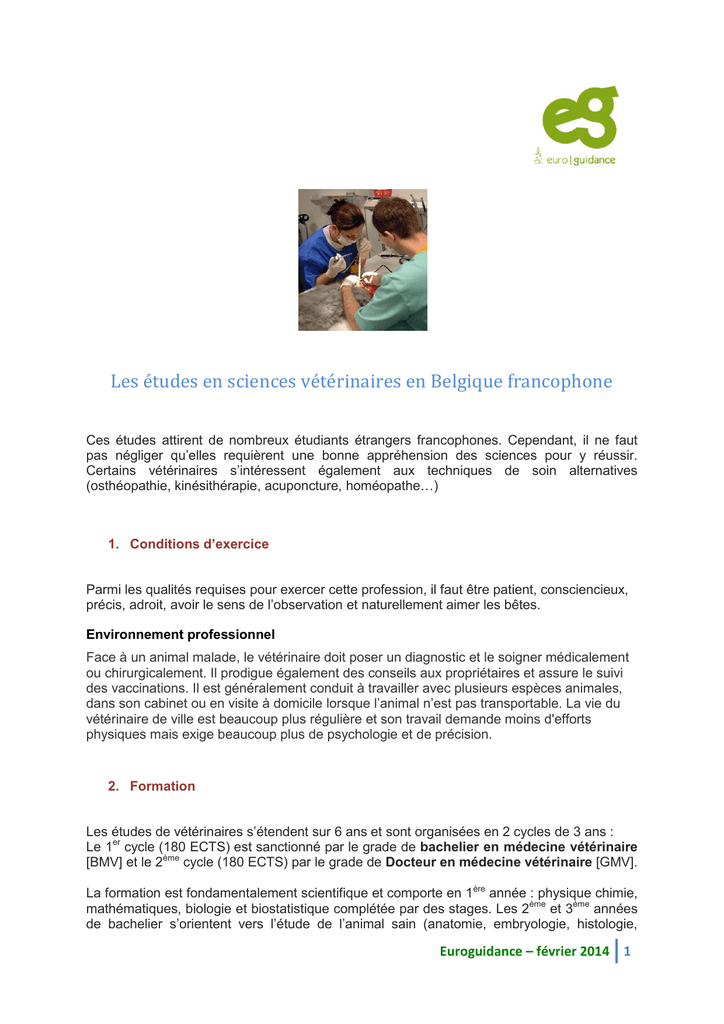 eg
euro | guidance

Les études en sciences vétérinaires en Belgique francophone

Ces études attirent de nombreux étudiants étrangers francophones. Cependant, il ne faut pas négliger qu'elles requièrent une bonne appréhension des sciences pour y réussir. Certains vétérinaires s'intéressent également aux techniques de soin alternatives (osthéopathie, kinésithérapie, acuponcture, homéopathe…)

1. Conditions d'exercice

Parmi les qualités requises pour exercer cette profession, il faut être patient, consciencieux, précis, adroit, avoir le sens de l'observation et naturellement aimer les bêtes.

Environnement professionnel

Face à un animal malade, le vétérinaire doit poser un diagnostic et le soigner médicalement ou chirurgicalement. Il prodigue également des conseils aux propriétaires et assure le suivi des vaccinations. Il est généralement conduit à travailler avec plusieurs espèces animales, dans son cabinet ou en visite à domicile lorsque l'animal n'est pas transportable. La vie du vétérinaire de ville est beaucoup plus régulière et son travail demande moins d'efforts physiques mais exige beaucoup plus de psychologie et de précision.

2. Formation

Les études de vétérinaires s'étendent sur 6 ans et sont organisées en 2 cycles de 3 ans : Le $1^{er}$ cycle (180 ECTS) est sanctionné par le grade de bachelier en médecine vétérinaire [BMV] et le $2^{ème}$ cycle (180 ECTS) par le grade de Docteur en médecine vétérinaire [GMV].

La formation est fondamentalement scientifique et comporte en $1^{ère}$ année : physique chimie, mathématiques, biologie et biostatistique complétée par des stages. Les $2^{ème}$ et $3^{ème}$ années de bachelier s'orientent vers l'étude de l'animal sain (anatomie, embryologie, histologie,

Euroguidance – février 2014 | 1